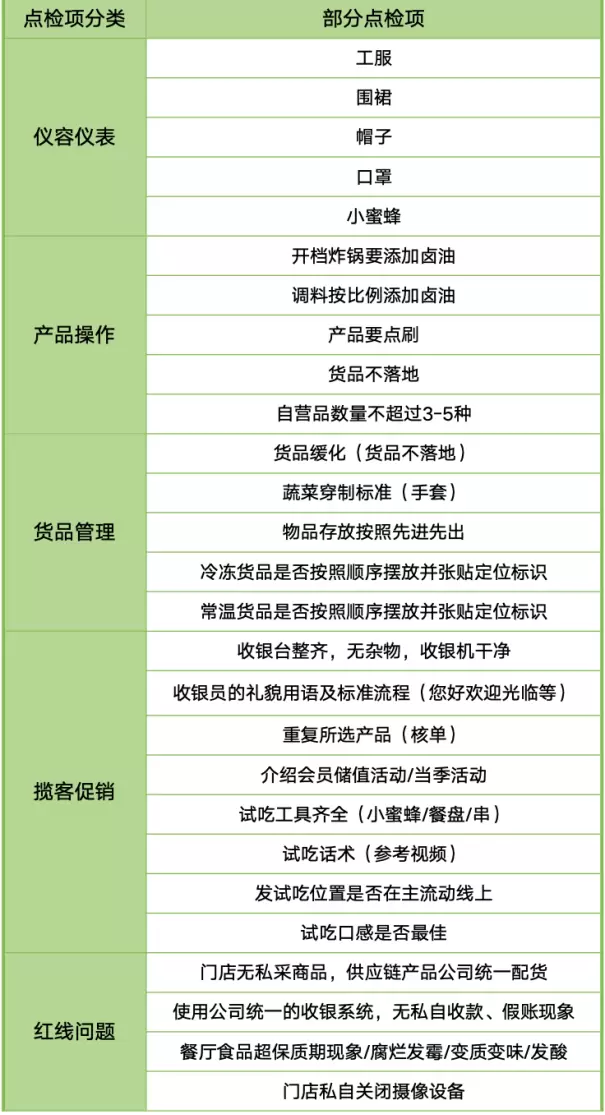 | 点检项分类 | 部分点检项 |
|---|---|
| 仪容仪表 | 工服 |
|  | 围裙 |
|  | 帽子 |
|  | 口罩 |
|  | 小蜜蜂 |
| 产品操作 | 开档炸锅要添加卤油 |
|  | 调料按比例添加卤油 |
|  | 产品要点刷 |
|  | 货品不落地 |
|  | 自营品数量不超过3-5种 |
| 货品管理 | 货品缓化（货品不落地） |
|  | 蔬菜穿制标准（手套） |
|  | 物品存放按照先进先出 |
|  | 冷冻货品是否按照顺序摆放并张贴定位标识 |
|  | 常温货品是否按照顺序摆放并张贴定位标识 |
| 揽客促销 | 收银台整齐，无杂物，收银机干净 |
|  | 收银员的礼貌用语及标准流程（您好欢迎光临等） |
|  | 重复所选产品（核单） |
|  | 介绍会员储值活动/当季活动 |
|  | 试吃工具齐全（小蜜蜂/餐盘/串） |
|  | 试吃话术（参考视频） |
|  | 发试吃位置是否在主流动线上 |
|  | 试吃口感是否最佳 |
| 红线问题 | 门店无私采商品，供应链产品公司统一配货 |
|  | 使用公司统一的收银系统，无私自收款、假账现象 |
|  | 餐厅食品超保质期现象/腐烂发霉/变质变味/发酸 |
|  | 门店私自关闭摄像设备 |